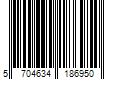 5 704634 186950